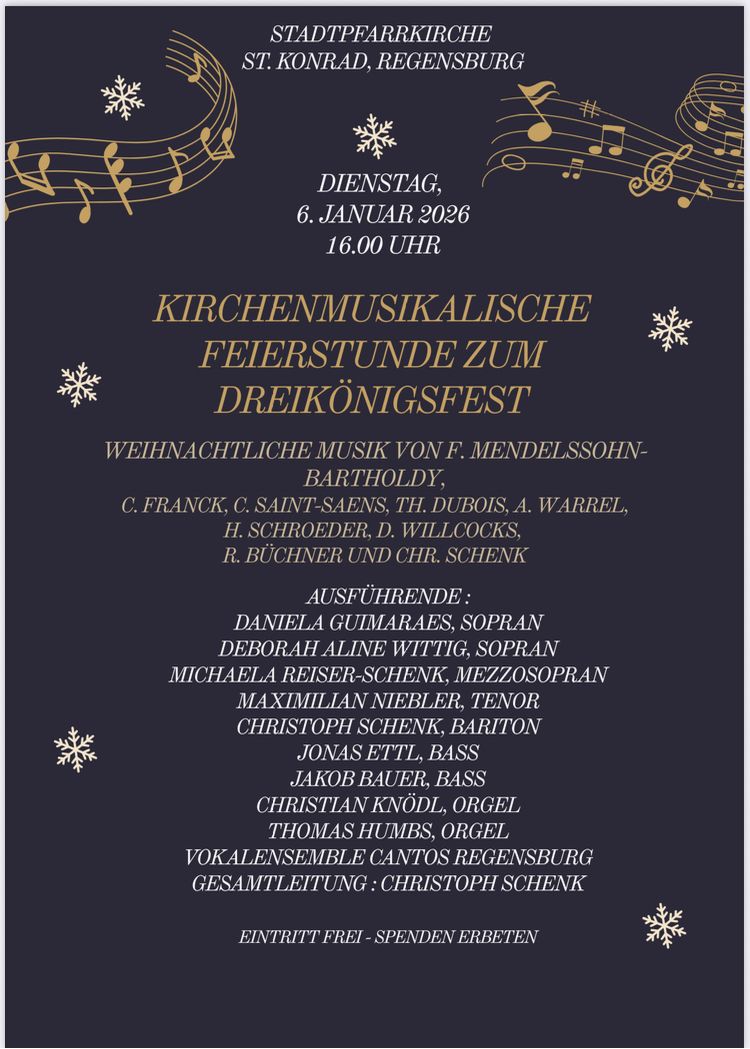 STADTPFARRKIRCHE
ST. KONRAD, REGENSBURG

DIENSTAG,
6. JANUAR 2026
16.00 UHR

KIRCHENMUSIKALISCHE
FEIERSTUNDE ZUM
DREIKÖNIGSFEST

WEIHNACHTLICHE MUSIK VON F. MENDELSSOHN-BARTHOLDY,
C. FRANCK, C. SAINT-SAENS, TH. DUBOIS, A. WARREL,
H. SCHROEDER, D. WILLCOCKS,
R. BÜCHNER UND CHR. SCHENK

AUSFÜHRENDE :
DANIELA GUIMARAES, SOPRAN
DEBORAH ALINE WITTIG, SOPRAN
MICHAELA REISER-SCHENK, MEZZOSOPRAN
MAXIMILIAN NIEBLER, TENOR
CHRISTOPH SCHENK, BARITON
JONAS ETTL, BASS
JAKOB BAUER, BASS
CHRISTIAN KNÖDL, ORGEL
THOMAS HUMBS, ORGEL
VOKALENSEMBLE CANTOS REGENSBURG
GESAMTLEITUNG : CHRISTOPH SCHENK

EINTRITT FREI - SPENDEN ERBETEN